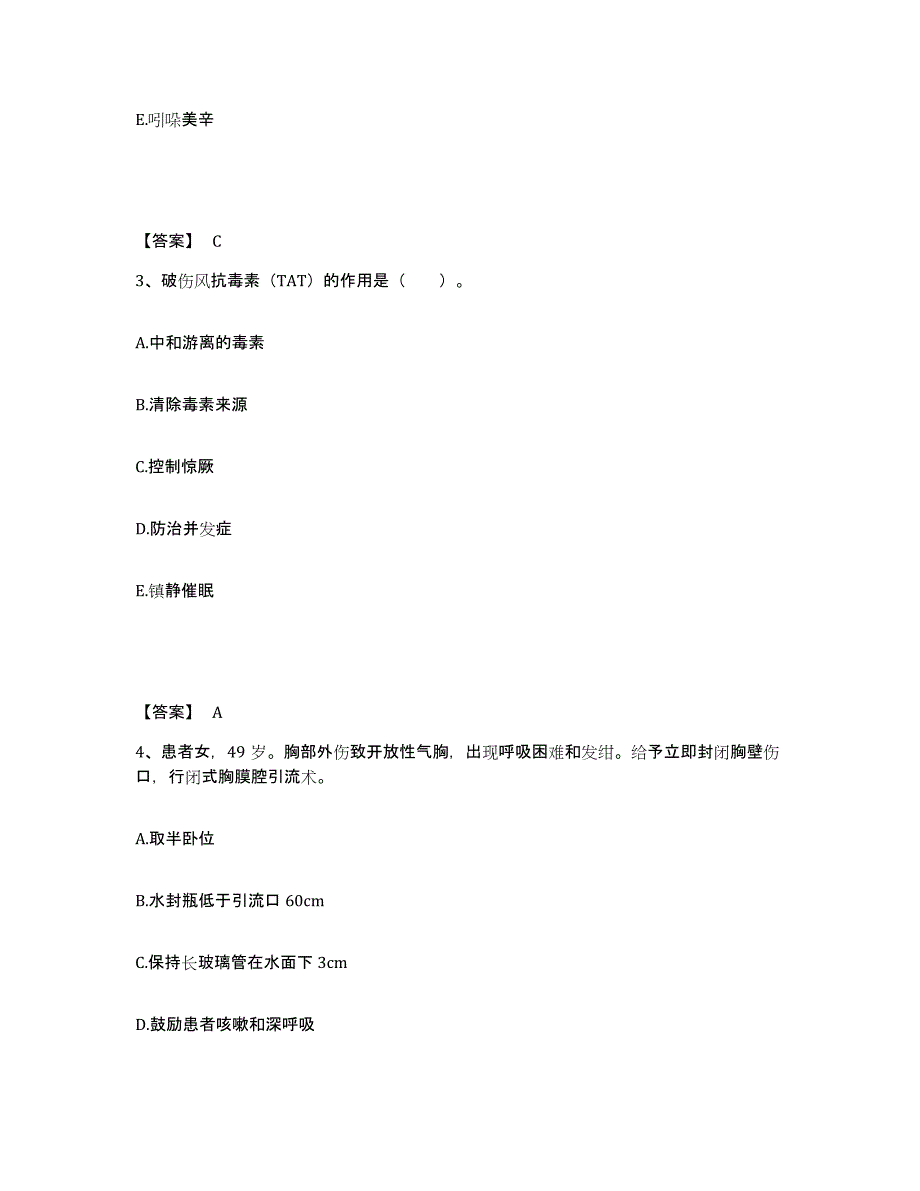 E.吲哚美辛

【答案】 C

3、破伤风抗毒素（TAT）的作用是（　　）。

A.中和游离的毒素

B.清除毒素来源

C.控制惊厥

D.防治并发症

E.镇静催眠

【答案】 A

4、患者女，49 岁。胸部外伤致开放性气胸，出现呼吸困难和发绀。给予立即封闭胸壁伤口，行闭式胸膜腔引流术。

A.取半卧位

B.水封瓶低于引流口 60cm

C.保持长玻璃管在水面下 3cm

D.鼓励患者咳嗽和深呼吸